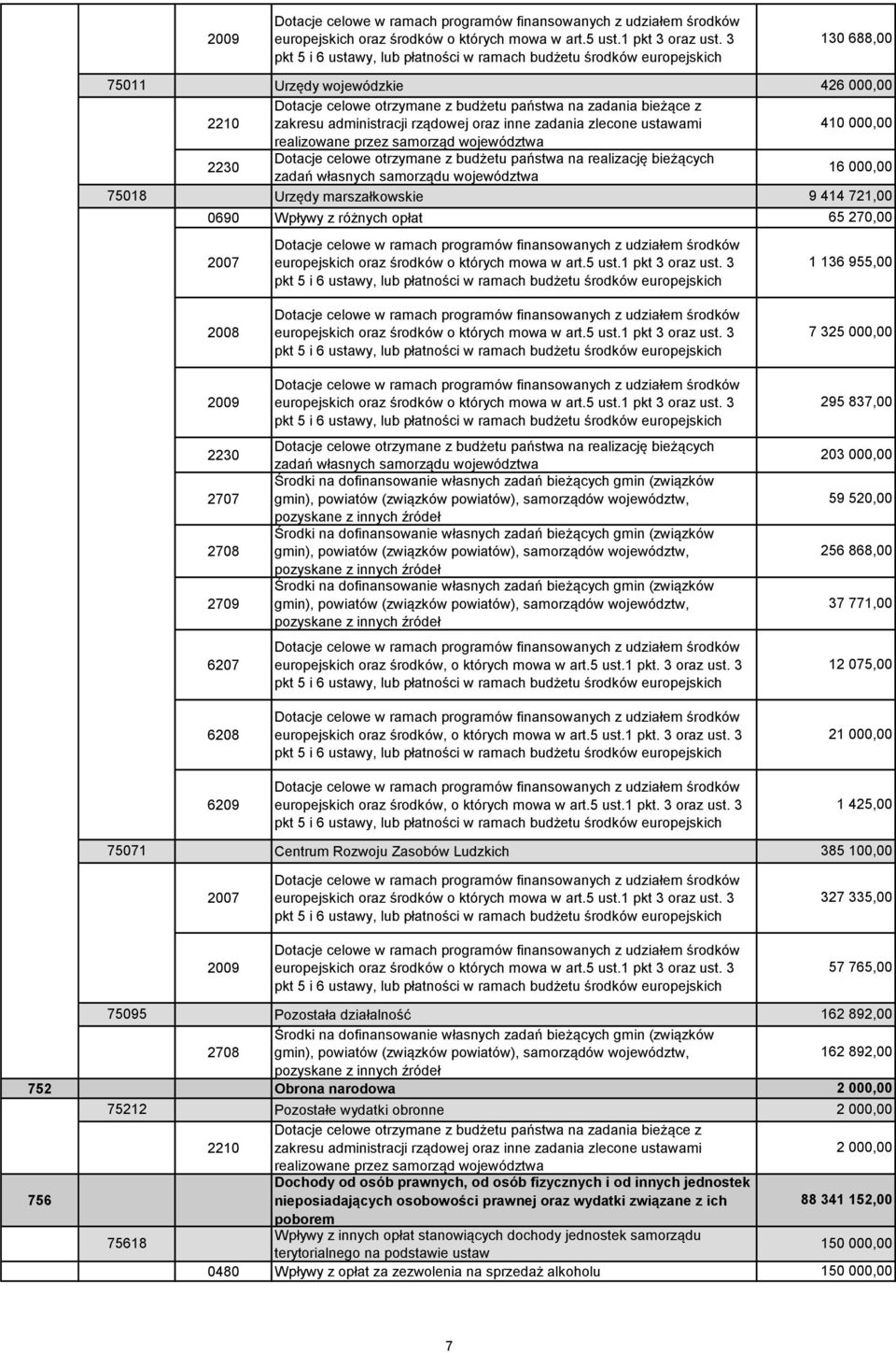 | | | | | |
|---|---|---|---|---|
| | | 2009 | Dotacje celowe w ramach programów finansowanych z udziałem środków europejskich oraz środków o których mowa w art.5 ust.1 pkt 3 oraz ust. 3 pkt 5 i 6 ustawy, lub płatności w ramach budżetu środków europejskich | 130 688,00 |
| | 75011 | | Urzędy wojewódzkie | 426 000,00 |
| | | 2210 | Dotacje celowe otrzymane z budżetu państwa na zadania bieżące z zakresu administracji rządowej oraz inne zadania zlecone ustawami realizowane przez samorząd województwa | 410 000,00 |
| | | 2230 | Dotacje celowe otrzymane z budżetu państwa na realizację bieżących zadań własnych samorządu województwa | 16 000,00 |
| | 75018 | | Urzędy marszałkowskie | 9 414 721,00 |
| | | 0690 | Wpływy z różnych opłat | 65 270,00 |
| | | 2007 | Dotacje celowe w ramach programów finansowanych z udziałem środków europejskich oraz środków o których mowa w art.5 ust.1 pkt 3 oraz ust. 3 pkt 5 i 6 ustawy, lub płatności w ramach budżetu środków europejskich | 1 136 955,00 |
| | | 2008 | Dotacje celowe w ramach programów finansowanych z udziałem środków europejskich oraz środków o których mowa w art.5 ust.1 pkt 3 oraz ust. 3 pkt 5 i 6 ustawy, lub płatności w ramach budżetu środków europejskich | 7 325 000,00 |
| | | 2009 | Dotacje celowe w ramach programów finansowanych z udziałem środków europejskich oraz środków o których mowa w art.5 ust.1 pkt 3 oraz ust. 3 pkt 5 i 6 ustawy, lub płatności w ramach budżetu środków europejskich | 295 837,00 |
| | | 2230 | Dotacje celowe otrzymane z budżetu państwa na realizację bieżących zadań własnych samorządu województwa | 203 000,00 |
| | | 2707 | Środki na dofinansowanie własnych zadań bieżących gmin (związków gmin), powiatów (związków powiatów), samorządów województw, pozyskane z innych źródeł | 59 520,00 |
| | | 2708 | Środki na dofinansowanie własnych zadań bieżących gmin (związków gmin), powiatów (związków powiatów), samorządów województw, pozyskane z innych źródeł | 256 868,00 |
| | | 2709 | Środki na dofinansowanie własnych zadań bieżących gmin (związków gmin), powiatów (związków powiatów), samorządów województw, pozyskane z innych źródeł | 37 771,00 |
| | | 6207 | Dotacje celowe w ramach programów finansowanych z udziałem środków europejskich oraz środków, o których mowa w art.5 ust.1 pkt. 3 oraz ust. 3 pkt 5 i 6 ustawy, lub płatności w ramach budżetu środków europejskich | 12 075,00 |
| | | 6208 | Dotacje celowe w ramach programów finansowanych z udziałem środków europejskich oraz środków, o których mowa w art.5 ust.1 pkt. 3 oraz ust. 3 pkt 5 i 6 ustawy, lub płatności w ramach budżetu środków europejskich | 21 000,00 |
| | | 6209 | Dotacje celowe w ramach programów finansowanych z udziałem środków europejskich oraz środków, o których mowa w art.5 ust.1 pkt. 3 oraz ust. 3 pkt 5 i 6 ustawy, lub płatności w ramach budżetu środków europejskich | 1 425,00 |
| | 75071 | | Centrum Rozwoju Zasobów Ludzkich | 385 100,00 |
| | | 2007 | Dotacje celowe w ramach programów finansowanych z udziałem środków europejskich oraz środków o których mowa w art.5 ust.1 pkt 3 oraz ust. 3 pkt 5 i 6 ustawy, lub płatności w ramach budżetu środków europejskich | 327 335,00 |
| | | 2009 | Dotacje celowe w ramach programów finansowanych z udziałem środków europejskich oraz środków o których mowa w art.5 ust.1 pkt 3 oraz ust. 3 pkt 5 i 6 ustawy, lub płatności w ramach budżetu środków europejskich | 57 765,00 |
| | 75095 | | Pozostała działalność | 162 892,00 |
| | | 2708 | Środki na dofinansowanie własnych zadań bieżących gmin (związków gmin), powiatów (związków powiatów), samorządów województw, pozyskane z innych źródeł | 162 892,00 |
| 752 | | | Obrona narodowa | 2 000,00 |
| | 75212 | | Pozostałe wydatki obronne | 2 000,00 |
| | | 2210 | Dotacje celowe otrzymane z budżetu państwa na zadania bieżące z zakresu administracji rządowej oraz inne zadania zlecone ustawami realizowane przez samorząd województwa | 2 000,00 |
| 756 | | | Dochody od osób prawnych, od osób fizycznych i od innych jednostek nieposiadających osobowości prawnej oraz wydatki związane z ich poborem | 88 341 152,00 |
| | 75618 | | Wpływy z innych opłat stanowiących dochody jednostek samorządu terytorialnego na podstawie ustaw | 150 000,00 |
| | | 0480 | Wpływy z opłat za zezwolenia na sprzedaż alkoholu | 150 000,00 |

7